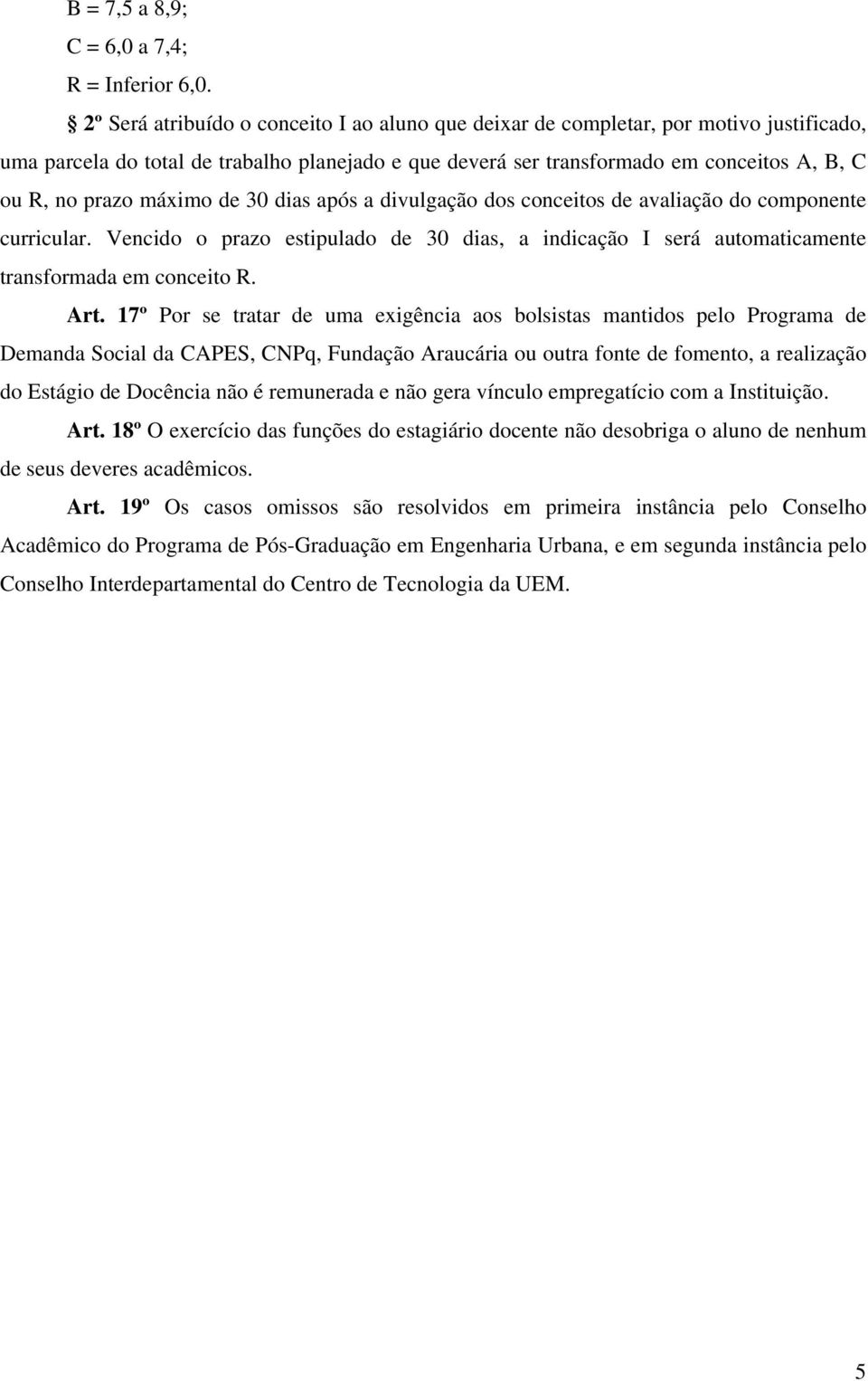 B = 7,5 a 8,9;
C = 6,0 a 7,4;
R = Inferior 6,0.

§ 2º Será atribuído o conceito I ao aluno que deixar de completar, por motivo justificado, uma parcela do total de trabalho planejado e que deverá ser transformado em conceitos A, B, C ou R, no prazo máximo de 30 dias após a divulgação dos conceitos de avaliação do componente curricular. Vencido o prazo estipulado de 30 dias, a indicação I será automaticamente transformada em conceito R.

Art. 17º Por se tratar de uma exigência aos bolsistas mantidos pelo Programa de Demanda Social da CAPES, CNPq, Fundação Araucária ou outra fonte de fomento, a realização do Estágio de Docência não é remunerada e não gera vínculo empregatício com a Instituição.

Art. 18º O exercício das funções do estagiário docente não desobriga o aluno de nenhum de seus deveres acadêmicos.

Art. 19º Os casos omissos são resolvidos em primeira instância pelo Conselho Acadêmico do Programa de Pós-Graduação em Engenharia Urbana, e em segunda instância pelo Conselho Interdepartamental do Centro de Tecnologia da UEM.

5